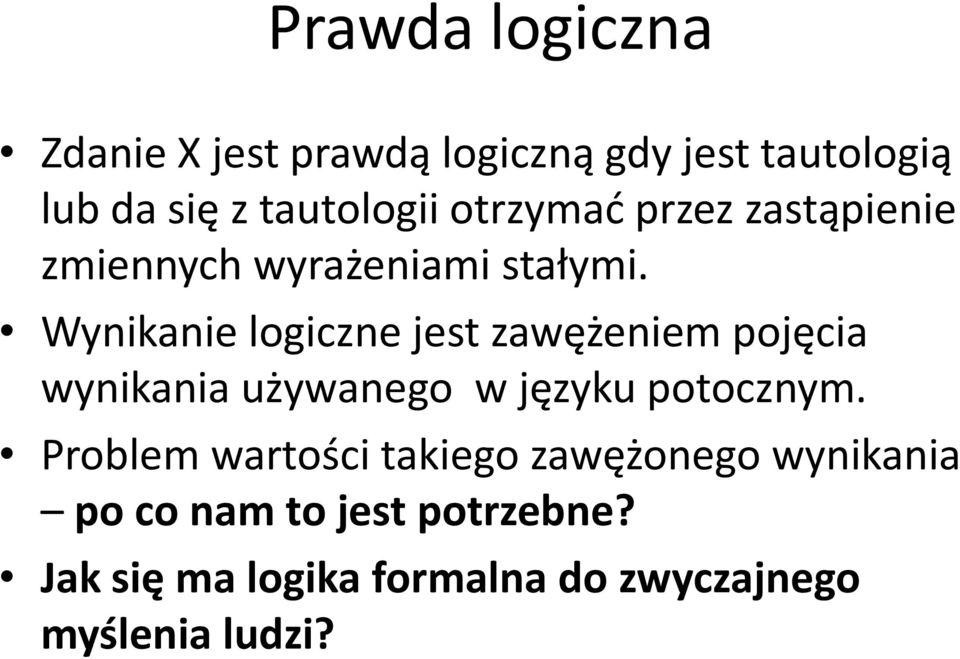 Prawda logiczna

• Zdanie X jest prawdą logiczną gdy jest tautologią lub da się z tautologii otrzymać przez zastąpienie zmiennych wyrażeniami stałymi.
• Wynikanie logiczne jest zawężeniem pojęcia wynikania używanego w języku potocznym.
• Problem wartości takiego zawężonego wynikania – po co nam to jest potrzebne?
• Jak się ma logika formalna do zwyczajnego myślenia ludzi?